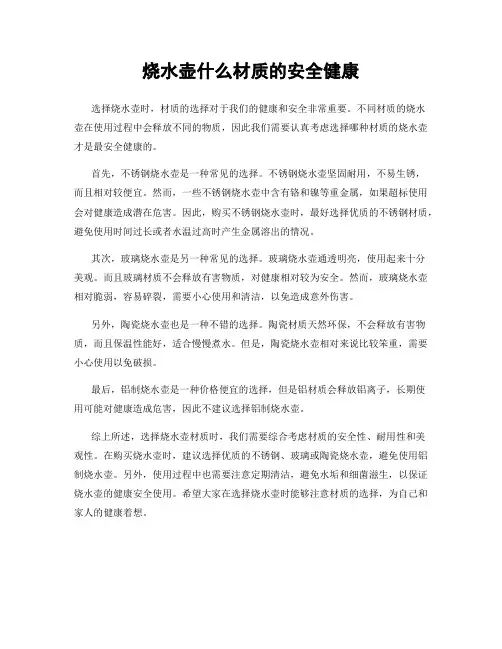 烧水壶什么材质的安全健康

选择烧水壶时，材质的选择对于我们的健康和安全非常重要。不同材质的烧水壶在使用过程中会释放不同的物质，因此我们需要认真考虑选择哪种材质的烧水壶才是最安全健康的。

首先，不锈钢烧水壶是一种常见的选择。不锈钢烧水壶坚固耐用，不易生锈，而且相对较便宜。然而，一些不锈钢烧水壶中含有铬和镍等重金属，如果超标使用会对健康造成潜在危害。因此，购买不锈钢烧水壶时，最好选择优质的不锈钢材质，避免使用时间过长或者水温过高时产生金属溶出的情况。

其次，玻璃烧水壶是另一种常见的选择。玻璃烧水壶通透明亮，使用起来十分美观。而且玻璃材质不会释放有害物质，对健康相对较为安全。然而，玻璃烧水壶相对脆弱，容易碎裂，需要小心使用和清洁，以免造成意外伤害。

另外，陶瓷烧水壶也是一种不错的选择。陶瓷材质天然环保，不会释放有害物质，而且保温性能好，适合慢慢煮水。但是，陶瓷烧水壶相对来说比较笨重，需要小心使用以免破损。

最后，铝制烧水壶是一种价格便宜的选择，但是铝材质会释放铝离子，长期使用可能对健康造成危害，因此不建议选择铝制烧水壶。

综上所述，选择烧水壶材质时，我们需要综合考虑材质的安全性、耐用性和美观性。在购买烧水壶时，建议选择优质的不锈钢、玻璃或陶瓷烧水壶，避免使用铝制烧水壶。另外，使用过程中也需要注意定期清洁，避免水垢和细菌滋生，以保证烧水壶的健康安全使用。希望大家在选择烧水壶时能够注意材质的选择，为自己和家人的健康着想。